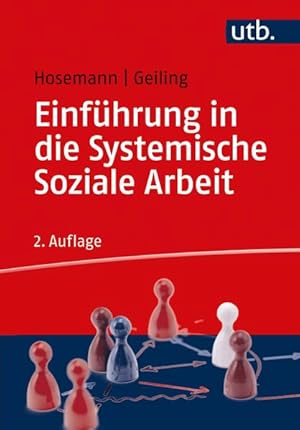 utb.

Hosemann | Geiling

Einführung in die Systemische Soziale Arbeit

2. Auflage